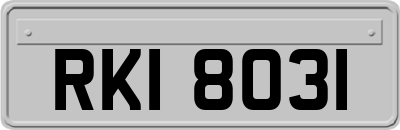 RKI 8031